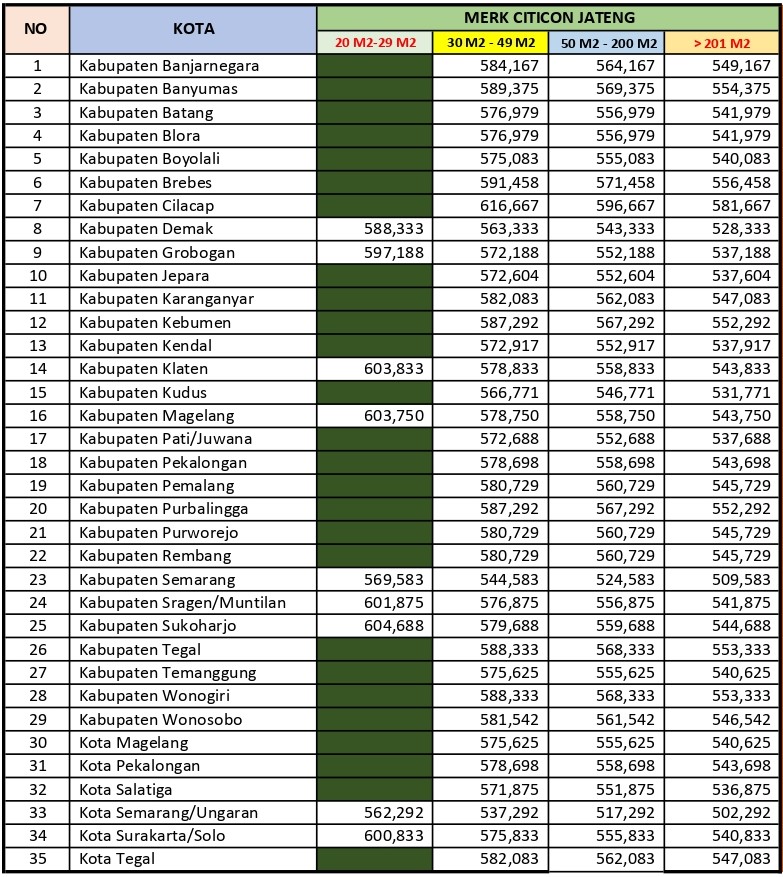 | NO | KOTA | MERK CITICON JATENG | | | |
|---|---|---|---|---|---|
| | | 20 M2-29 M2 | 30 M2 - 49 M2 | 50 M2 - 200 M2 | > 201 M2 |
| 1 | Kabupaten Banjarnegara | | 584,167 | 564,167 | 549,167 |
| 2 | Kabupaten Banyumas | | 589,375 | 569,375 | 554,375 |
| 3 | Kabupaten Batang | | 576,979 | 556,979 | 541,979 |
| 4 | Kabupaten Blora | | 576,979 | 556,979 | 541,979 |
| 5 | Kabupaten Boyolali | | 575,083 | 555,083 | 540,083 |
| 6 | Kabupaten Brebes | | 591,458 | 571,458 | 556,458 |
| 7 | Kabupaten Cilacap | | 616,667 | 596,667 | 581,667 |
| 8 | Kabupaten Demak | 588,333 | 563,333 | 543,333 | 528,333 |
| 9 | Kabupaten Grobogan | 597,188 | 572,188 | 552,188 | 537,188 |
| 10 | Kabupaten Jepara | | 572,604 | 552,604 | 537,604 |
| 11 | Kabupaten Karanganyar | | 582,083 | 562,083 | 547,083 |
| 12 | Kabupaten Kebumen | | 587,292 | 567,292 | 552,292 |
| 13 | Kabupaten Kendal | | 572,917 | 552,917 | 537,917 |
| 14 | Kabupaten Klaten | 603,833 | 578,833 | 558,833 | 543,833 |
| 15 | Kabupaten Kudus | | 566,771 | 546,771 | 531,771 |
| 16 | Kabupaten Magelang | 603,750 | 578,750 | 558,750 | 543,750 |
| 17 | Kabupaten Pati/Juwana | | 572,688 | 552,688 | 537,688 |
| 18 | Kabupaten Pekalongan | | 578,698 | 558,698 | 543,698 |
| 19 | Kabupaten Pemalang | | 580,729 | 560,729 | 545,729 |
| 20 | Kabupaten Purbalingga | | 587,292 | 567,292 | 552,292 |
| 21 | Kabupaten Purworejo | | 580,729 | 560,729 | 545,729 |
| 22 | Kabupaten Rembang | | 580,729 | 560,729 | 545,729 |
| 23 | Kabupaten Semarang | 569,583 | 544,583 | 524,583 | 509,583 |
| 24 | Kabupaten Sragen/Muntilan | 601,875 | 576,875 | 556,875 | 541,875 |
| 25 | Kabupaten Sukoharjo | 604,688 | 579,688 | 559,688 | 544,688 |
| 26 | Kabupaten Tegal | | 588,333 | 568,333 | 553,333 |
| 27 | Kabupaten Temanggung | | 575,625 | 555,625 | 540,625 |
| 28 | Kabupaten Wonogiri | | 588,333 | 568,333 | 553,333 |
| 29 | Kabupaten Wonosobo | | 581,542 | 561,542 | 546,542 |
| 30 | Kota Magelang | | 575,625 | 555,625 | 540,625 |
| 31 | Kota Pekalongan | | 578,698 | 558,698 | 543,698 |
| 32 | Kota Salatiga | | 571,875 | 551,875 | 536,875 |
| 33 | Kota Semarang/Ungaran | 562,292 | 537,292 | 517,292 | 502,292 |
| 34 | Kota Surakarta/Solo | 600,833 | 575,833 | 555,833 | 540,833 |
| 35 | Kota Tegal | | 582,083 | 562,083 | 547,083 |